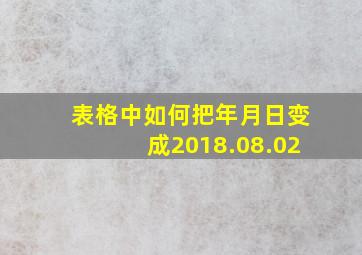 表格中如何把年月日变成2018.08.02